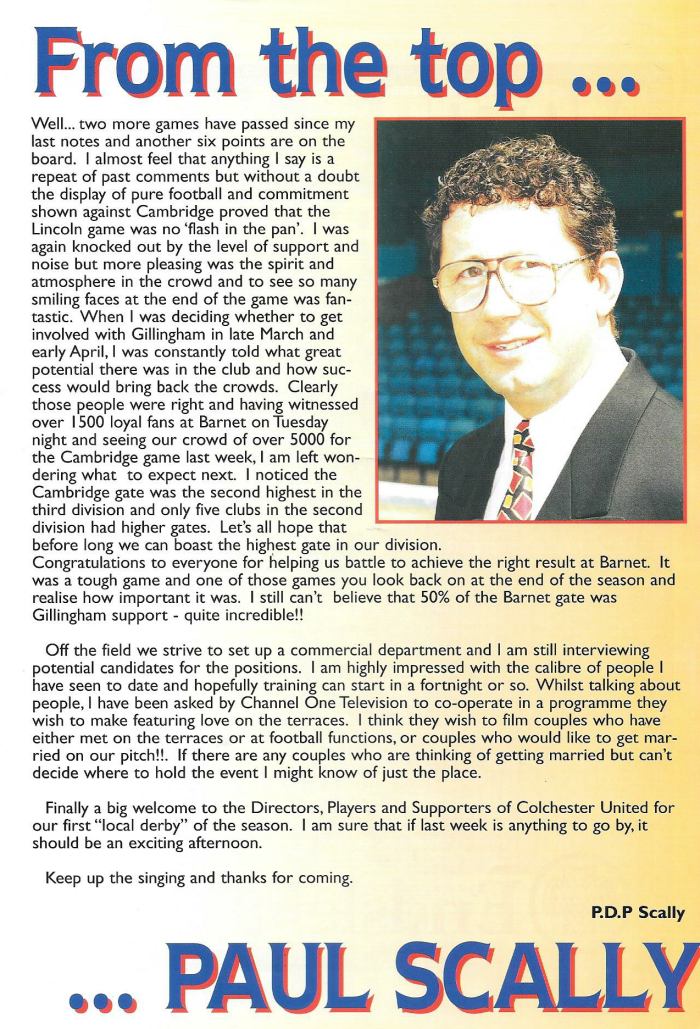 From the top ...

Well... two more games have passed since my last notes and another six points are on the board. I almost feel that anything I say is a repeat of past comments but without a doubt the display of pure football and commitment shown against Cambridge proved that the Lincoln game was no 'flash in the pan'. I was again knocked out by the level of support and noise but more pleasing was the spirit and atmosphere in the crowd and to see so many smiling faces at the end of the game was fantastic. When I was deciding whether to get involved with Gillingham in late March and early April, I was constantly told what great potential there was in the club and how success would bring back the crowds. Clearly those people were right and having witnessed over 1500 loyal fans at Barnet on Tuesday night and seeing our crowd of over 5000 for the Cambridge game last week, I am left wondering what to expect next. I noticed the Cambridge gate was the second highest in the third division and only five clubs in the second division had higher gates. Let's all hope that before long we can boast the highest gate in our division.
Congratulations to everyone for helping us battle to achieve the right result at Barnet. It was a tough game and one of those games you look back on at the end of the season and realise how important it was. I still can't believe that 50% of the Barnet gate was Gillingham support - quite incredible!!

Off the field we strive to set up a commercial department and I am still interviewing potential candidates for the positions. I am highly impressed with the calibre of people I have seen to date and hopefully training can start in a fortnight or so. Whilst talking about people, I have been asked by Channel One Television to co-operate in a programme they wish to make featuring love on the terraces. I think they wish to film couples who have either met on the terraces or at football functions, or couples who would like to get married on our pitch!!. If there are any couples who are thinking of getting married but can't decide where to hold the event I might know of just the place.

Finally a big welcome to the Directors, Players and Supporters of Colchester United for our first "local derby" of the season. I am sure that if last week is anything to go by, it should be an exciting afternoon.

Keep up the singing and thanks for coming.

P.D.P Scally

... PAUL SCALLY